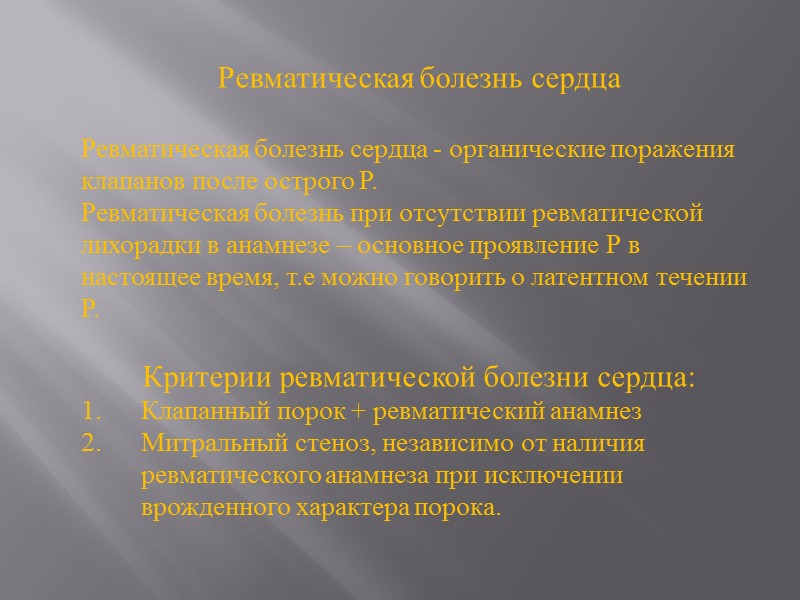 Ревматическая болезнь сердца

Ревматическая болезнь сердца - органические поражения клапанов после острого Р.

Ревматическая болезнь при отсутствии ревматической лихорадки в анамнезе – основное проявление Р в настоящее время, т.е можно говорить о латентном течении Р.

Критерии ревматической болезни сердца:
1. Клапанный порок + ревматический анамнез
2. Митральный стеноз, независимо от наличия ревматического анамнеза при исключении врожденного характера порока.